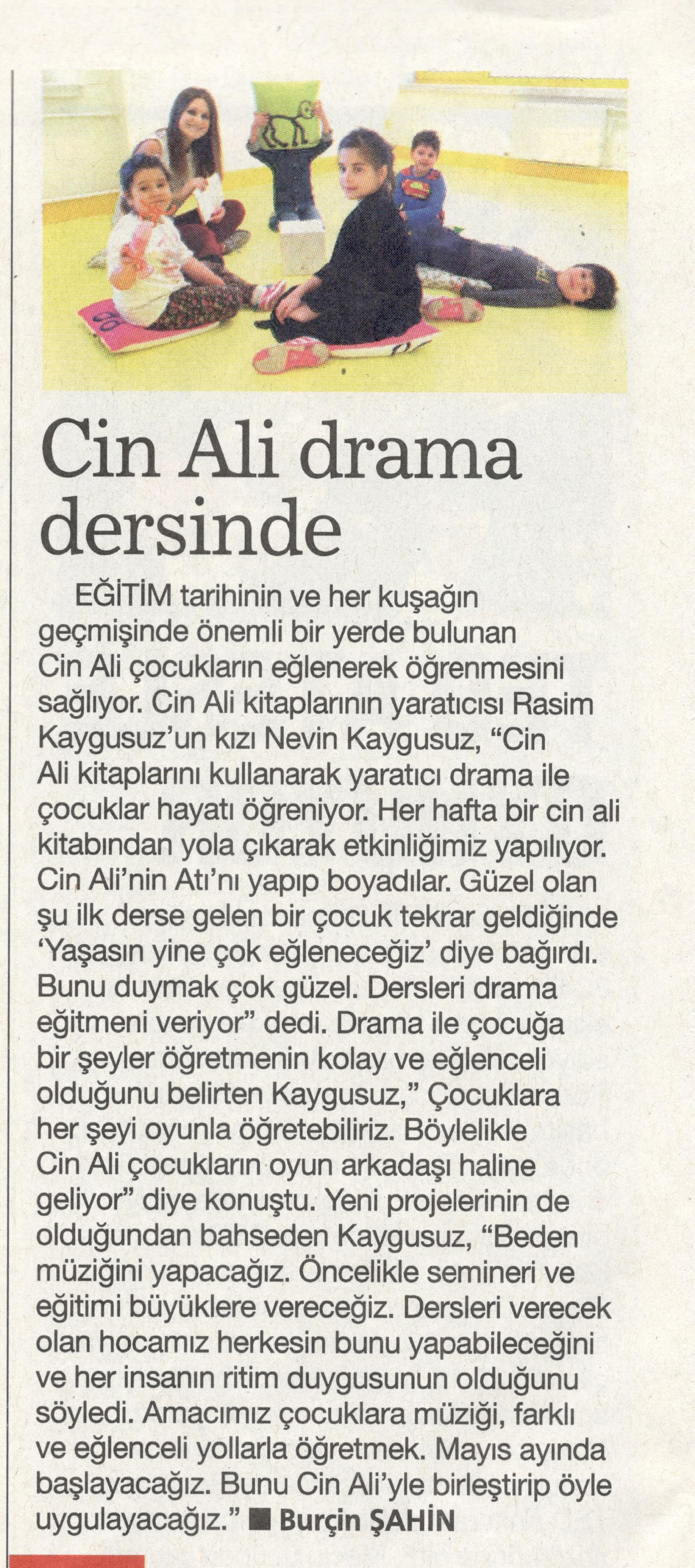 Cin Ali drama dersinde

EĞİTİM tarihinin ve her kuşağın geçmişinde önemli bir yerde bulunan Cin Ali çocukların eğlenerek öğrenmesini sağlıyor. Cin Ali kitaplarının yaratıcısı Rasim Kaygusuz'un kızı Nevin Kaygusuz, "Cin Ali kitaplarını kullanarak yaratıcı drama ile çocuklar hayatı öğreniyor. Her hafta bir cin ali kitabından yola çıkarak etkinliğimiz yapılıyor. Cin Ali'nin Atı'nı yapıp boyadılar. Güzel olan şu ilk derse gelen bir çocuk tekrar geldiğinde 'Yaşasın yine çok eğleneceğiz' diye bağırdı. Bunu duymak çok güzel. Dersleri drama eğitmeni veriyor" dedi. Drama ile çocuğa bir şeyler öğretmenin kolay ve eğlenceli olduğunu belirten Kaygusuz," Çocuklara her şeyi oyunla öğretebiliriz. Böylelikle Cin Ali çocukların oyun arkadaşı haline geliyor" diye konuştu. Yeni projelerinin de olduğundan bahseden Kaygusuz, "Beden müziğini yapacağız. Öncelikle semineri ve eğitimi büyüklere vereceğiz. Dersleri verecek olan hocamız herkesin bunu yapabileceğini ve her insanın ritim duygusunun olduğunu söyledi. Amacımız çocuklara müziği, farklı ve eğlenceli yollarla öğretmek. Mayıs ayında başlayacağız. Bunu Cin Ali'yle birleştirip öyle uygulayacağız." ■ Burçin ŞAHİN